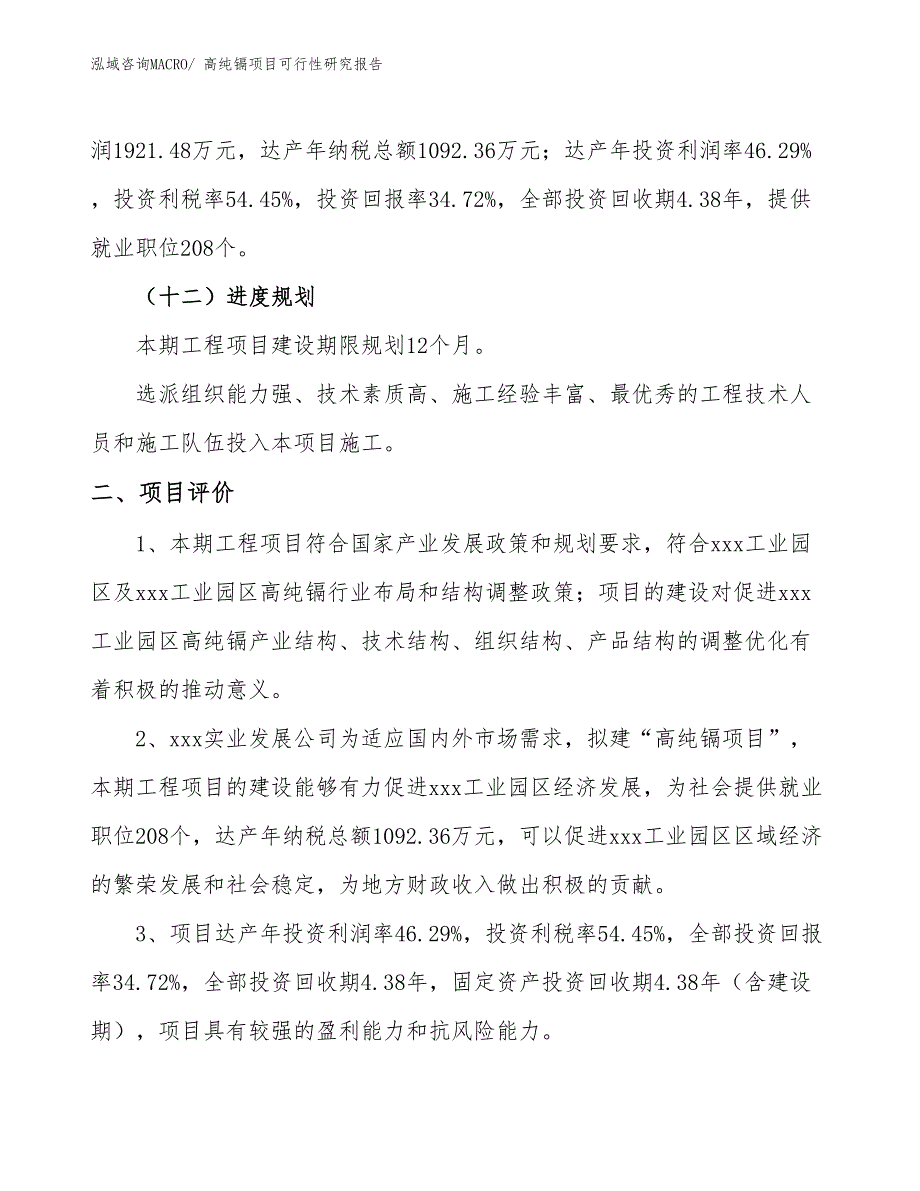 泓域咨询MACRO/ 高纯镉项目可行性研究报告

润1921.48万元，达产年纳税总额1092.36万元；达产年投资利润率46.29%，投资利税率54.45%，投资回报率34.72%，全部投资回收期4.38年，提供就业职位208个。

（十二）进度规划

本期工程项目建设期限规划12个月。

选派组织能力强、技术素质高、施工经验丰富、最优秀的工程技术人员和施工队伍投入本项目施工。

二、项目评价

1、本期工程项目符合国家产业发展政策和规划要求，符合xxx工业园区及xxx工业园区高纯镉行业布局和结构调整政策；项目的建设对促进xxx工业园区高纯镉产业结构、技术结构、组织结构、产品结构的调整优化有着积极的推动意义。

2、xxx实业发展公司为适应国内外市场需求，拟建“高纯镉项目”，本期工程项目的建设能够有力促进xxx工业园区经济发展，为社会提供就业职位208个，达产年纳税总额1092.36万元，可以促进xxx工业园区区域经济的繁荣发展和社会稳定，为地方财政收入做出积极的贡献。

3、项目达产年投资利润率46.29%，投资利税率54.45%，全部投资回报率34.72%，全部投资回收期4.38年，固定资产投资回收期4.38年（含建设期），项目具有较强的盈利能力和抗风险能力。